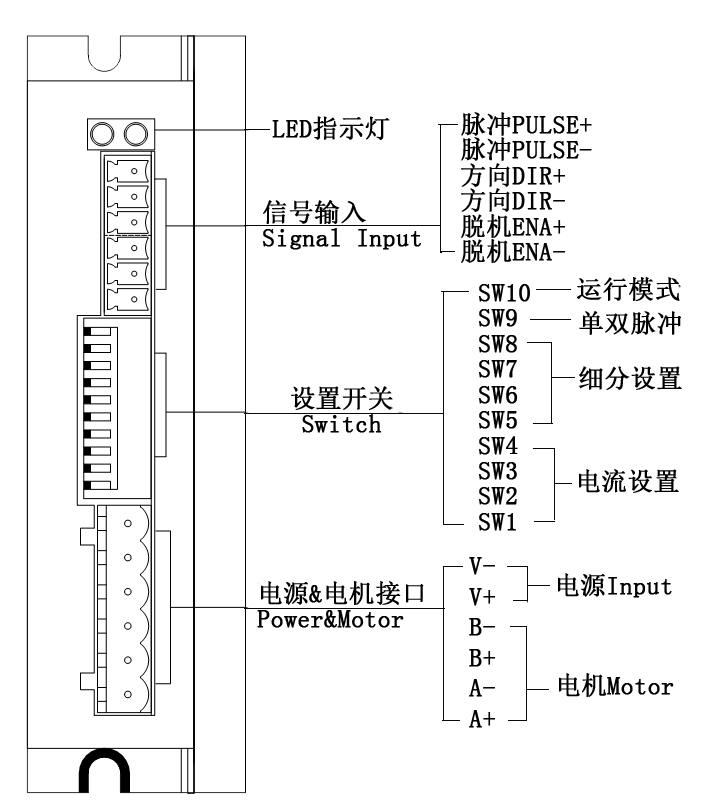 LED指示灯

信号输入
Signal Input

脉冲PULSE+
脉冲PULSE-
方向DIR+
方向DIR-
脱机ENA+
脱机ENA-

设置开关
Switch

SW10 运行模式
SW9 单双脉冲
SW8
SW7
SW6
SW5
细分设置
SW4
SW3
SW2
SW1
电流设置

电源&电机接口
Power&Motor

V-
V+
电源Input
B-
B+
A-
A+
电机Motor